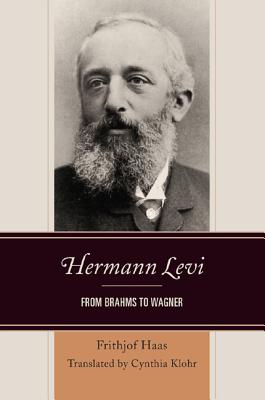 Hermann Levi

FROM BRAHMS TO WAGNER

Frithjof Haas

Translated by Cynthia Klohr